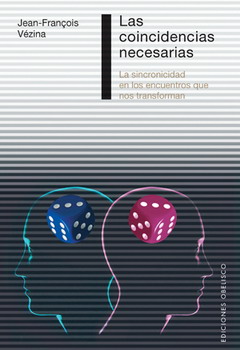 Jean-François Vézina

Las coincidencias necesarias

La sincronicidad en los encuentros que nos transforman

EDICIONES OBELISCO